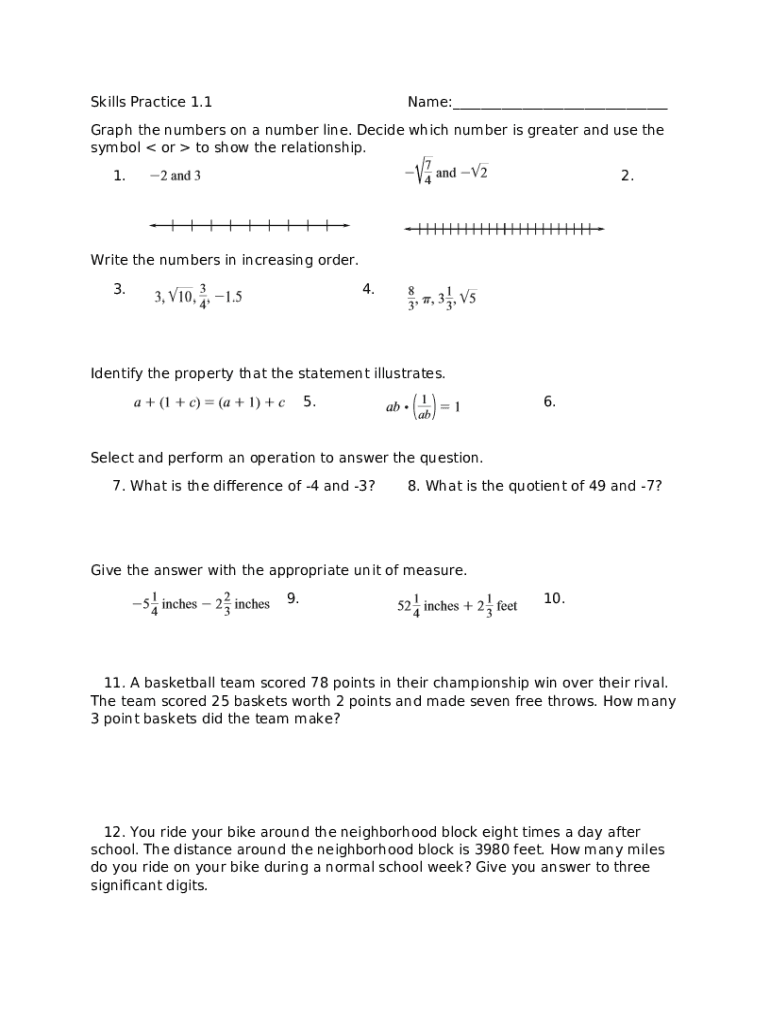 Skills Practice 1.1 Name:______________________________

Graph the numbers on a number line. Decide which number is greater and use the symbol < or > to show the relationship.

1. $-2$ and $3$

$-\sqrt{\frac{7}{4}}$ and $-\sqrt{2}$ 2.

Write the numbers in increasing order.

3. $3, \sqrt{10}, \frac{3}{4}, -1.5$

4. $\frac{8}{3}, \pi, 3\frac{1}{3}, \sqrt{5}$

Identify the property that the statement illustrates.

$a + (1 + c) = (a + 1) + c$ 5.

$ab \cdot \left(\frac{1}{ab}\right) = 1$ 6.

Select and perform an operation to answer the question.

7. What is the difference of -4 and -3?

8. What is the quotient of 49 and -7?

Give the answer with the appropriate unit of measure.

$-5\frac{1}{4}$ inches $- 2\frac{2}{3}$ inches 9.

$52\frac{1}{4}$ inches $+ 2\frac{1}{3}$ feet 10.

11. A basketball team scored 78 points in their championship win over their rival. The team scored 25 baskets worth 2 points and made seven free throws. How many 3 point baskets did the team make?

12. You ride your bike around the neighborhood block eight times a day after school. The distance around the neighborhood block is 3980 feet. How many miles do you ride on your bike during a normal school week? Give you answer to three significant digits.